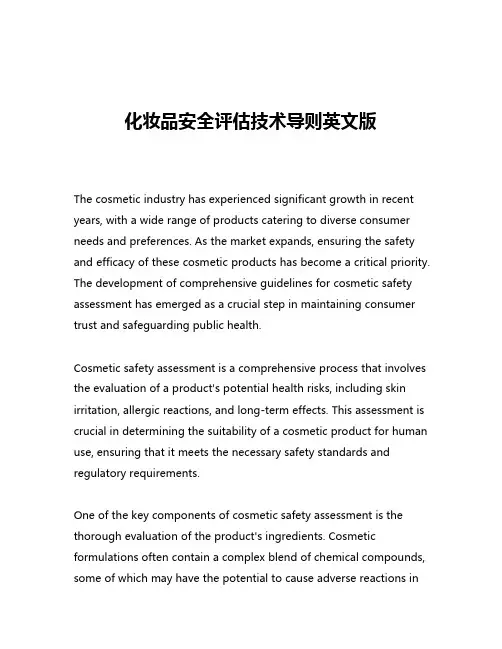 化妆品安全评估技术导则英文版

The cosmetic industry has experienced significant growth in recent years, with a wide range of products catering to diverse consumer needs and preferences. As the market expands, ensuring the safety and efficacy of these cosmetic products has become a critical priority. The development of comprehensive guidelines for cosmetic safety assessment has emerged as a crucial step in maintaining consumer trust and safeguarding public health.

Cosmetic safety assessment is a comprehensive process that involves the evaluation of a product's potential health risks, including skin irritation, allergic reactions, and long-term effects. This assessment is crucial in determining the suitability of a cosmetic product for human use, ensuring that it meets the necessary safety standards and regulatory requirements.

One of the key components of cosmetic safety assessment is the thorough evaluation of the product's ingredients. Cosmetic formulations often contain a complex blend of chemical compounds, some of which may have the potential to cause adverse reactions in